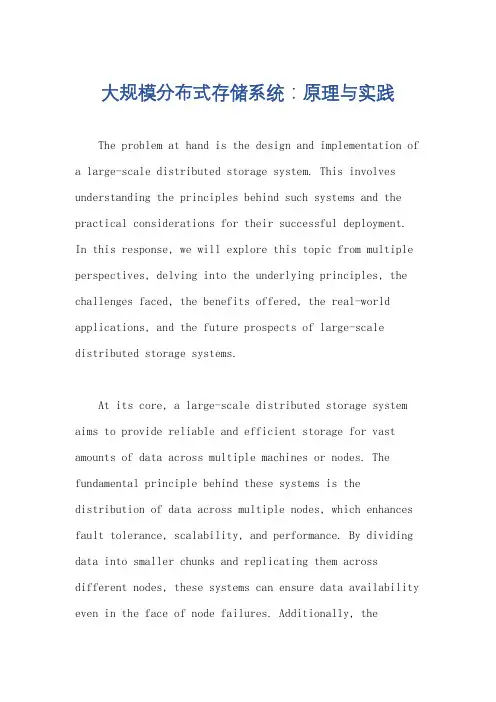 大规模分布式存储系统：原理与实践

The problem at hand is the design and implementation of a large-scale distributed storage system. This involves understanding the principles behind such systems and the practical considerations for their successful deployment. In this response, we will explore this topic from multiple perspectives, delving into the underlying principles, the challenges faced, the benefits offered, the real-world applications, and the future prospects of large-scale distributed storage systems.

At its core, a large-scale distributed storage system aims to provide reliable and efficient storage for vast amounts of data across multiple machines or nodes. The fundamental principle behind these systems is the distribution of data across multiple nodes, which enhances fault tolerance, scalability, and performance. By dividing data into smaller chunks and replicating them across different nodes, these systems can ensure data availability even in the face of node failures. Additionally, the